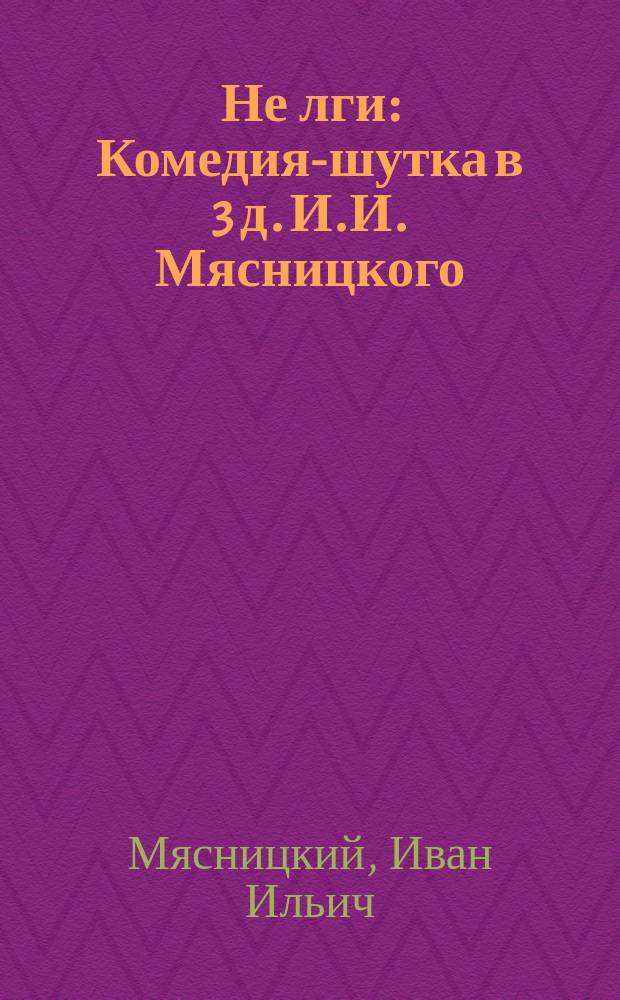 Не лги: Комедия-шутка в 3 д. И.И. Мясницкого

Мясницкий, Иван Ильич